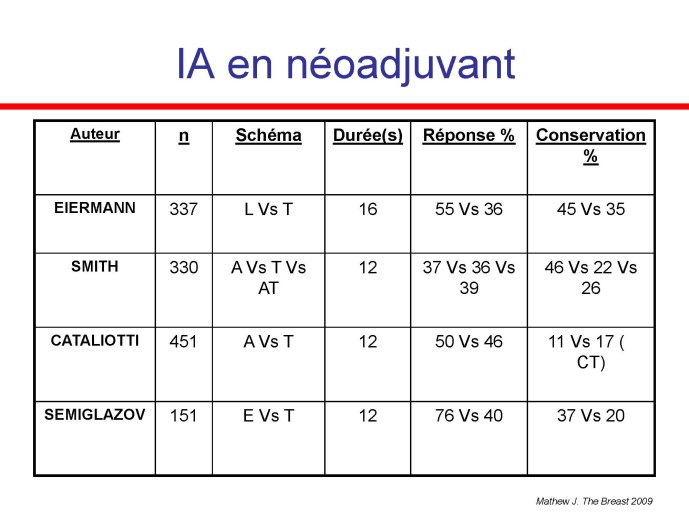 IA en néoadjuvant

| Auteur | n | Schéma | Durée(s) | Réponse % | Conservation % |
|---|---|---|---|---|---|
| EIERMANN | 337 | L Vs T | 16 | 55 Vs 36 | 45 Vs 35 |
| SMITH | 330 | A Vs T Vs AT | 12 | 37 Vs 36 Vs 39 | 46 Vs 22 Vs 26 |
| CATALIOTTI | 451 | A Vs T | 12 | 50 Vs 46 | 11 Vs 17 ( CT) |
| SEMIGLAZOV | 151 | E Vs T | 12 | 76 Vs 40 | 37 Vs 20 |

Mathew J. The Breast 2009